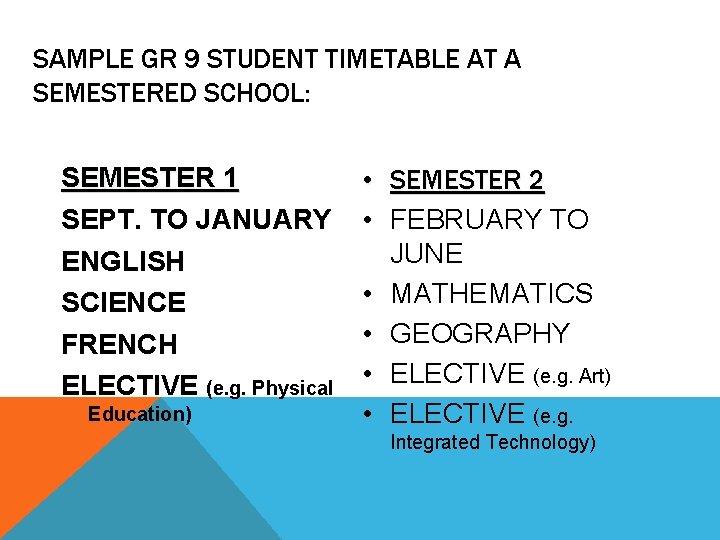 SAMPLE GR 9 STUDENT TIMETABLE AT A SEMESTERED SCHOOL:

SEMESTER 1
SEPT. TO JANUARY
ENGLISH
SCIENCE
FRENCH
ELECTIVE (e.g. Physical Education)

• SEMESTER 2
• FEBRUARY TO JUNE
• MATHEMATICS
• GEOGRAPHY
• ELECTIVE (e.g. Art)
• ELECTIVE (e.g. Integrated Technology)